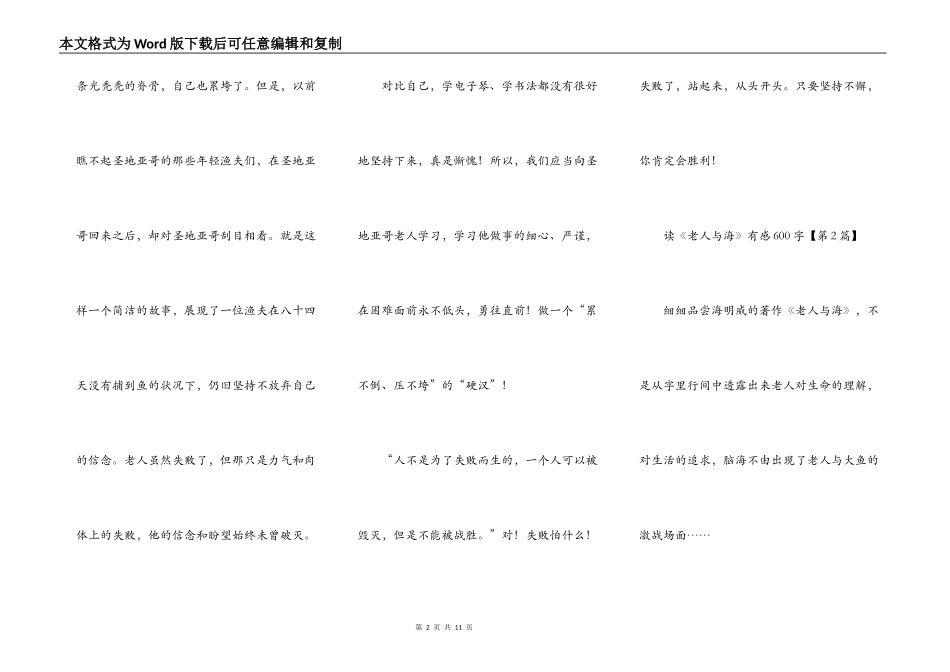 本文格式为Word版下载后可任意编辑和复制

条光秃秃的脊骨，自己也累垮了。但是，以前瞧不起圣地亚哥的那些年轻渔夫们，在圣地亚哥回来之后，却对圣地亚哥刮目相看。就是这样一个简洁的故事，展现了一位渔夫在八十四天没有捕到鱼的状况下，仍旧坚持不放弃自己的信念。老人虽然失败了，但那只是力气和肉体上的失败，他的信念和盼望始终未曾破灭。

对比自己，学电子琴、学书法都没有很好地坚持下来，真是惭愧！所以，我们应当向圣地亚哥老人学习，学习他做事的细心、严谨，在困难面前永不低头，勇往直前！做一个“累不倒、压不垮”的“硬汉”！

“人不是为了失败而生的，一个人可以被毁灭，但是不能被战胜。”对！失败怕什么！失败了，站起来，从头开头。只要坚持不懈，你肯定会胜利！

读《老人与海》有感600字【第2篇】

细细品尝海明威的著作《老人与海》，不是从字里行间中透露出来老人对生命的理解，对生活的追求，脑海不由出现了老人与大鱼的激战场面……

第 2 页 共 11 页